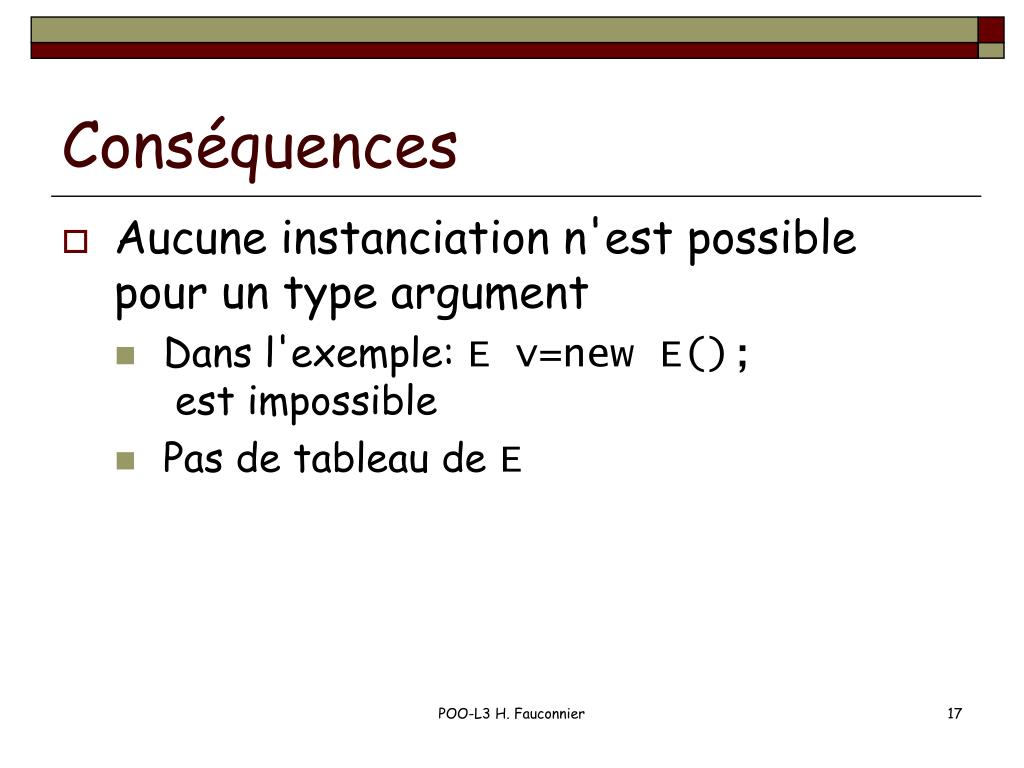 Conséquences

Aucune instanciation n'est possible pour un type argument

Dans l'exemple: E v=new E(); est impossible

Pas de tableau de E

POO-L3 H. Fauconnier

17